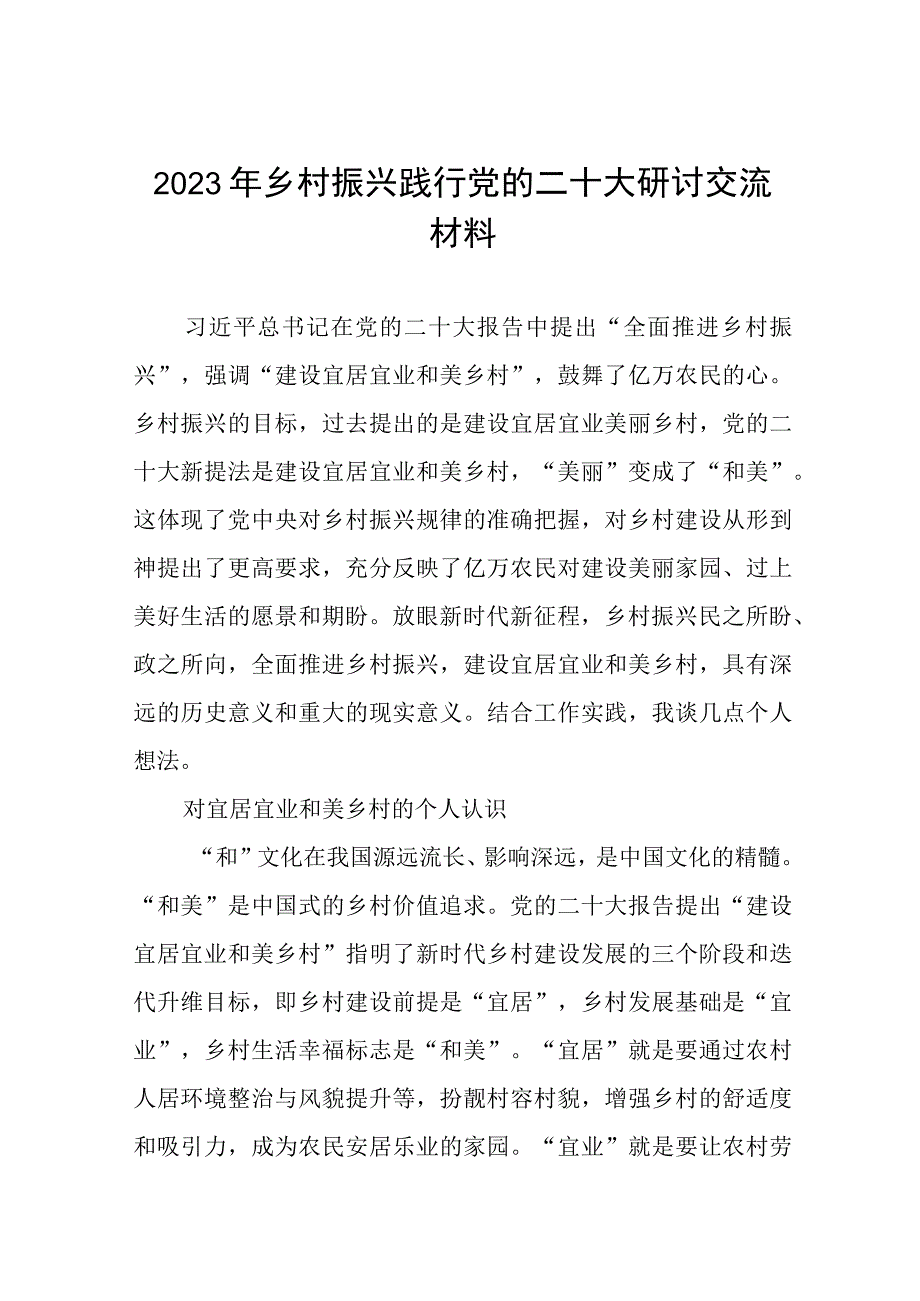 2023年乡村振兴践行党的二十大研讨交流材料

习近平总书记在党的二十大报告中提出“全面推进乡村振兴”，强调“建设宜居宜业和美乡村”，鼓舞了亿万农民的心。乡村振兴的目标，过去提出的是建设宜居宜业美丽乡村，党的二十大新提法是建设宜居宜业和美乡村，“美丽”变成了“和美”。这体现了党中央对乡村振兴规律的准确把握，对乡村建设从形到神提出了更高要求，充分反映了亿万农民对建设美丽家园、过上美好生活的愿景和期盼。放眼新时代新征程，乡村振兴民之所盼、政之所向，全面推进乡村振兴，建设宜居宜业和美乡村，具有深远的历史意义和重大的现实意义。结合工作实践，我谈几点个人想法。

对宜居宜业和美乡村的个人认识

“和”文化在我国源远流长、影响深远，是中国文化的精髓。“和美”是中国式的乡村价值追求。党的二十大报告提出“建设宜居宜业和美乡村”指明了新时代乡村建设发展的三个阶段和迭代升维目标，即乡村建设前提是“宜居”，乡村发展基础是“宜业”，乡村生活幸福标志是“和美”。“宜居”就是要通过农村人居环境整治与风貌提升等，扮靓村容村貌，增强乡村的舒适度和吸引力，成为农民安居乐业的家园。“宜业”就是要让农村劳